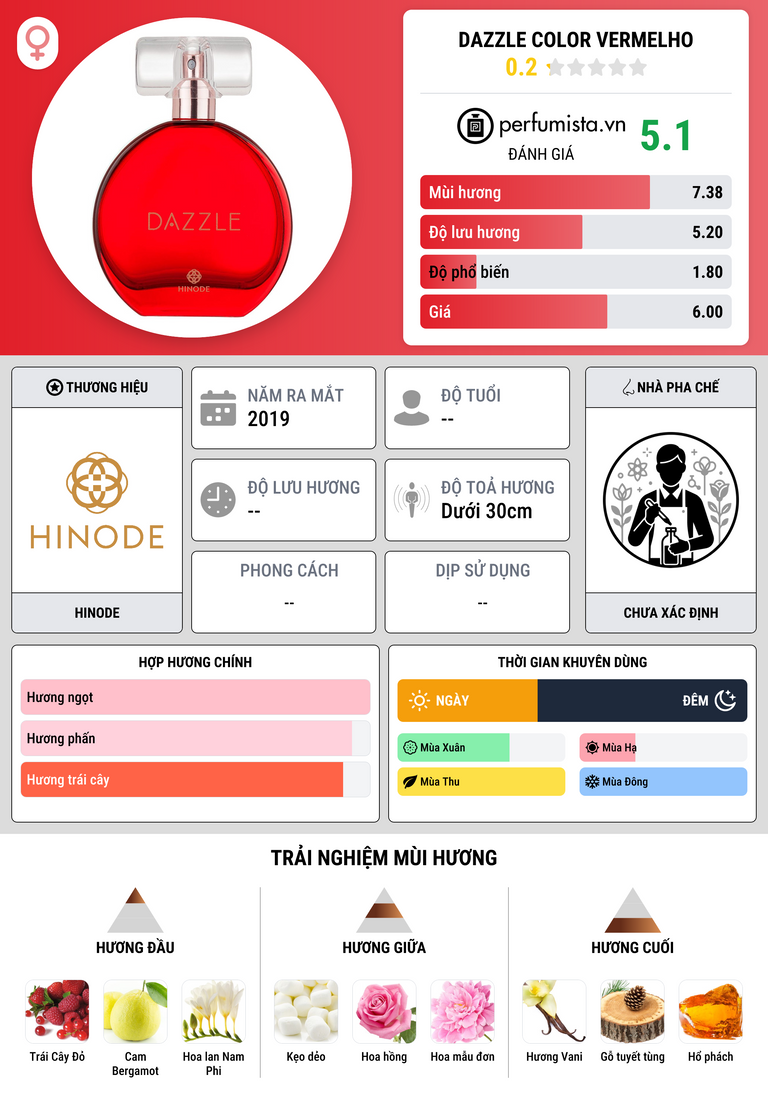 DAZZLE

HINODE

DAZZLE COLOR VERMELHO

0.2

perfumista.vn

ĐÁNH GIÁ

5.1

Mùi hương 7.38

Độ lưu hương 5.20

Độ phổ biến 1.80

Giá 6.00

THƯƠNG HIỆU

HINODE

HINODE

NĂM RA MẮT
2019

ĐỘ TUỔI
--

ĐỘ LƯU HƯƠNG
--

ĐỘ TOẢ HƯƠNG
Dưới 30cm

PHONG CÁCH
--

DỊP SỬ DỤNG
--

NHÀ PHA CHẾ

CHƯA XÁC ĐỊNH

HỢP HƯƠNG CHÍNH

Hương ngọt

Hương phấn

Hương trái cây

THỜI GIAN KHUYÊN DÙNG

NGÀY

ĐÊM

Mùa Xuân

Mùa Hạ

Mùa Thu

Mùa Đông

TRẢI NGHIỆM MÙI HƯƠNG

HƯƠNG ĐẦU

Trái Cây Đỏ

Cam Bergamot

Hoa lan Nam Phi

HƯƠNG GIỮA

Kẹo dẻo

Hoa hồng

Hoa mẫu đơn

HƯƠNG CUỐI

Hương Vani

Gỗ tuyết tùng

Hổ phách